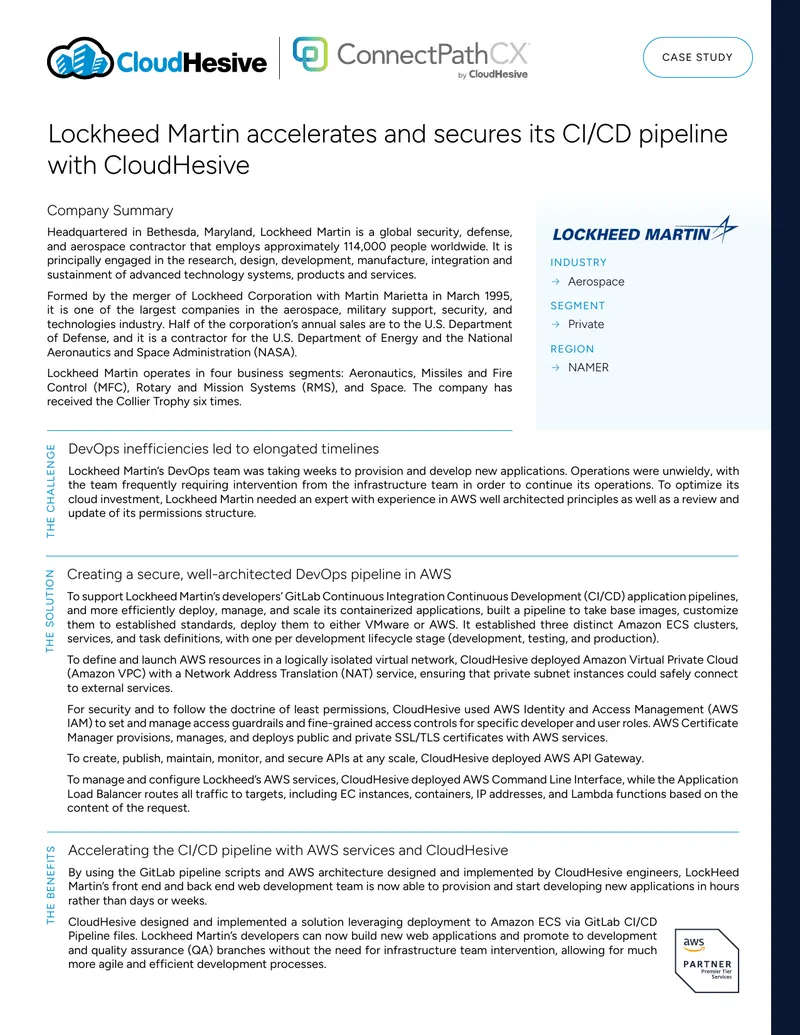 CloudHesive

ConnectPathCX
by CloudHesive

CASE STUDY

Lockheed Martin accelerates and secures its CI/CD pipeline with CloudHesive

Company Summary

Headquartered in Bethesda, Maryland, Lockheed Martin is a global security, defense, and aerospace contractor that employs approximately 114,000 people worldwide. It is principally engaged in the research, design, development, manufacture, integration and sustainment of advanced technology systems, products and services.

Formed by the merger of Lockheed Corporation with Martin Marietta in March 1995, it is one of the largest companies in the aerospace, military support, security, and technologies industry. Half of the corporation's annual sales are to the U.S. Department of Defense, and it is a contractor for the U.S. Department of Energy and the National Aeronautics and Space Administration (NASA).

Lockheed Martin operates in four business segments: Aeronautics, Missiles and Fire Control (MFC), Rotary and Mission Systems (RMS), and Space. The company has received the Collier Trophy six times.

LOCKHEED MARTIN

INDUSTRY
→ Aerospace

SEGMENT
→ Private

REGION
→ NAMER

THE CHALLENGE

DevOps inefficiencies led to elongated timelines

Lockheed Martin's DevOps team was taking weeks to provision and develop new applications. Operations were unwieldy, with the team frequently requiring intervention from the infrastructure team in order to continue its operations. To optimize its cloud investment, Lockheed Martin needed an expert with experience in AWS well architected principles as well as a review and update of its permissions structure.

THE SOLUTION

Creating a secure, well-architected DevOps pipeline in AWS

To support Lockheed Martin's developers' GitLab Continuous Integration Continuous Development (CI/CD) application pipelines, and more efficiently deploy, manage, and scale its containerized applications, built a pipeline to take base images, customize them to established standards, deploy them to either VMware or AWS. It established three distinct Amazon ECS clusters, services, and task definitions, with one per development lifecycle stage (development, testing, and production).

To define and launch AWS resources in a logically isolated virtual network, CloudHesive deployed Amazon Virtual Private Cloud (Amazon VPC) with a Network Address Translation (NAT) service, ensuring that private subnet instances could safely connect to external services.

For security and to follow the doctrine of least permissions, CloudHesive used AWS Identity and Access Management (AWS IAM) to set and manage access guardrails and fine-grained access controls for specific developer and user roles. AWS Certificate Manager provisions, manages, and deploys public and private SSL/TLS certificates with AWS services.

To create, publish, maintain, monitor, and secure APIs at any scale, CloudHesive deployed AWS API Gateway.

To manage and configure Lockheed's AWS services, CloudHesive deployed AWS Command Line Interface, while the Application Load Balancer routes all traffic to targets, including EC instances, containers, IP addresses, and Lambda functions based on the content of the request.

THE BENEFITS

Accelerating the CI/CD pipeline with AWS services and CloudHesive

By using the GitLab pipeline scripts and AWS architecture designed and implemented by CloudHesive engineers, LockHeed Martin's front end and back end web development team is now able to provision and start developing new applications in hours rather than days or weeks.

CloudHesive designed and implemented a solution leveraging deployment to Amazon ECS via GitLab CI/CD Pipeline files. Lockheed Martin's developers can now build new web applications and promote to development and quality assurance (QA) branches without the need for infrastructure team intervention, allowing for much more agile and efficient development processes.

aws
PARTNER
Premier Tier
Services